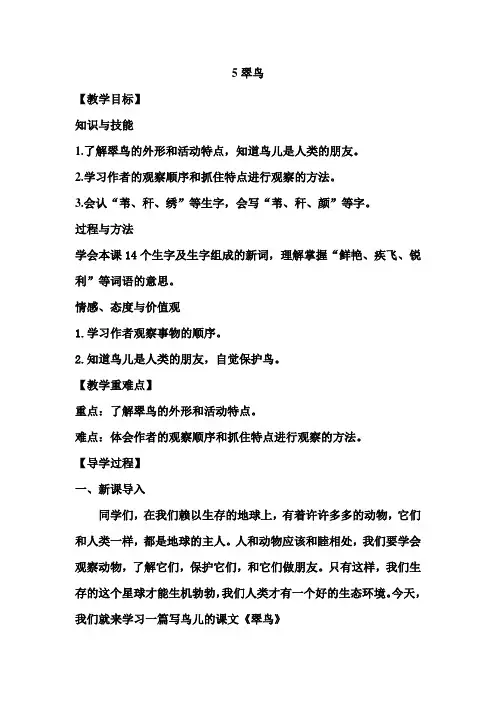 5 翠鸟

【教学目标】

知识与技能

1.了解翠鸟的外形和活动特点，知道鸟儿是人类的朋友。

2.学习作者的观察顺序和抓住特点进行观察的方法。

3.会认“苇、秆、绣”等生字，会写“苇、秆、颜”等字。

过程与方法

学会本课 14 个生字及生字组成的新词，理解掌握“鲜艳、疾飞、锐利”等词语的意思。

情感、态度与价值观

1. 学习作者观察事物的顺序。

2. 知道鸟儿是人类的朋友，自觉保护鸟。

【教学重难点】

重点：了解翠鸟的外形和活动特点。

难点：体会作者的观察顺序和抓住特点进行观察的方法。

【导学过程】

一、新课导入

同学们，在我们赖以生存的地球上，有着许许多多的动物，它们和人类一样，都是地球的主人。人和动物应该和睦相处，我们要学会观察动物，了解它们，保护它们，和它们做朋友。只有这样，我们生存的这个星球才能生机勃勃，我们人类才有一个好的生态环境。今天，我们就来学习一篇写鸟儿的课文《翠鸟》